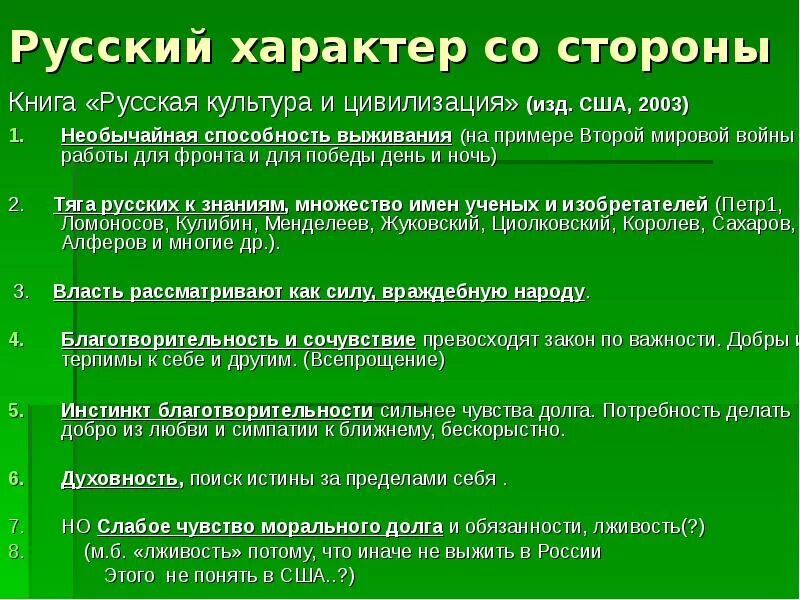 Русский характер со стороны

Книга «Русская культура и цивилизация» (изд. США, 2003)

1. Необычайная способность выживания (на примере Второй мировой войны работы для фронта и для победы день и ночь)

2. Тяга русских к знаниям, множество имен ученых и изобретателей (Петр1, Ломоносов, Кулибин, Менделеев, Жуковский, Циолковский, Королев, Сахаров, Алферов и многие др.).

3. Власть рассматривают как силу, враждебную народу.

4. Благотворительность и сочувствие превосходят закон по важности. Добры и терпимы к себе и другим. (Всепрощение)

5. Инстинкт благотворительности сильнее чувства долга. Потребность делать добро из любви и симпатии к ближнему, бескорыстно.

6. Духовность, поиск истины за пределами себя .

7. НО Слабое чувство морального долга и обязанности, лживость(?)
8. (м.б. «лживость» потому, что иначе не выжить в России Этого не понять в США..?)